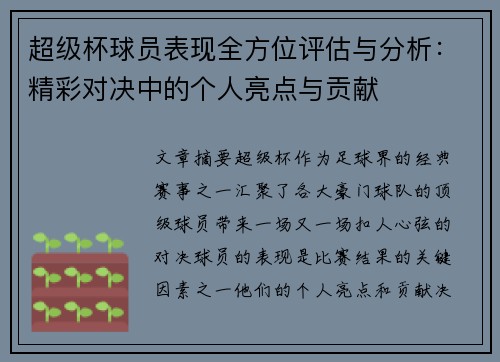 超级杯球员表现全方位评估与分析：精彩对决中的个人亮点与贡献

文章摘要超级杯作为足球界的经典赛事之一汇聚了各大豪门球队的顶级球员带来一场又一场扣人心弦的对决球员的表现是比赛结果的关键因素之一他们的个人亮点和贡献决